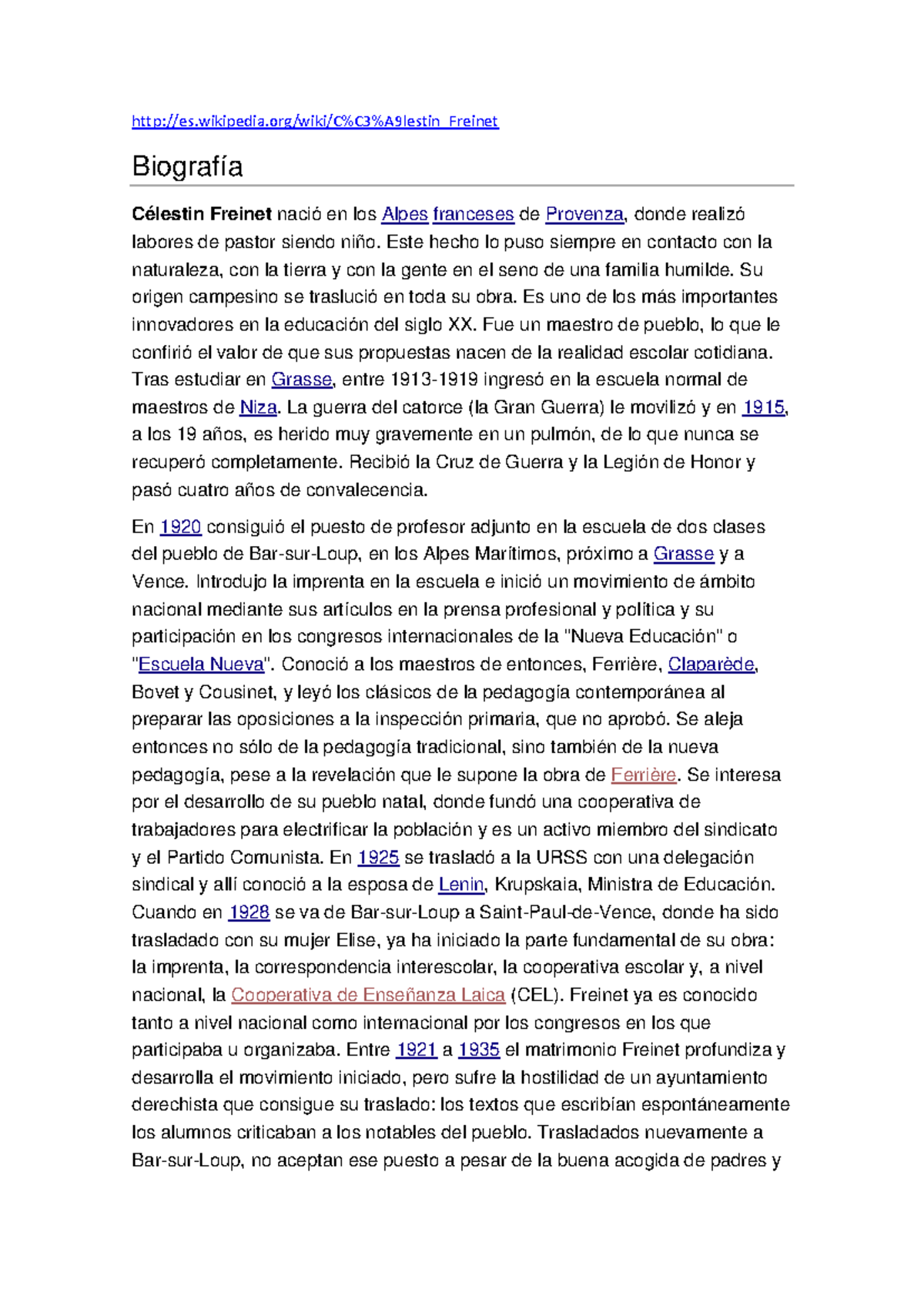 http://es.wikipedia.org/wiki/C%C3%A9lestin_Freinet

Biografía

Célestin Freinet nació en los Alpes franceses de Provenza, donde realizó labores de pastor siendo niño. Este hecho lo puso siempre en contacto con la naturaleza, con la tierra y con la gente en el seno de una familia humilde. Su origen campesino se traslució en toda su obra. Es uno de los más importantes innovadores en la educación del siglo XX. Fue un maestro de pueblo, lo que le confirió el valor de que sus propuestas nacen de la realidad escolar cotidiana. Tras estudiar en Grasse, entre 1913-1919 ingresó en la escuela normal de maestros de Niza. La guerra del catorce (la Gran Guerra) le movilizó y en 1915, a los 19 años, es herido muy gravemente en un pulmón, de lo que nunca se recuperó completamente. Recibió la Cruz de Guerra y la Legión de Honor y pasó cuatro años de convalecencia.

En 1920 consiguió el puesto de profesor adjunto en la escuela de dos clases del pueblo de Bar-sur-Loup, en los Alpes Marítimos, próximo a Grasse y a Vence. Introdujo la imprenta en la escuela e inició un movimiento de ámbito nacional mediante sus artículos en la prensa profesional y política y su participación en los congresos internacionales de la "Nueva Educación" o "Escuela Nueva". Conoció a los maestros de entonces, Ferrière, Claparède, Bovet y Cousinet, y leyó los clásicos de la pedagogía contemporánea al preparar las oposiciones a la inspección primaria, que no aprobó. Se aleja entonces no sólo de la pedagogía tradicional, sino también de la nueva pedagogía, pese a la revelación que le supone la obra de Ferrière. Se interesa por el desarrollo de su pueblo natal, donde fundó una cooperativa de trabajadores para electrificar la población y es un activo miembro del sindicato y el Partido Comunista. En 1925 se trasladó a la URSS con una delegación sindical y allí conoció a la esposa de Lenin, Krupskaia, Ministra de Educación. Cuando en 1928 se va de Bar-sur-Loup a Saint-Paul-de-Vence, donde ha sido trasladado con su mujer Elise, ya ha iniciado la parte fundamental de su obra: la imprenta, la correspondencia interescolar, la cooperativa escolar y, a nivel nacional, la Cooperativa de Enseñanza Laica (CEL). Freinet ya es conocido tanto a nivel nacional como internacional por los congresos en los que participaba u organizaba. Entre 1921 a 1935 el matrimonio Freinet profundiza y desarrolla el movimiento iniciado, pero sufre la hostilidad de un ayuntamiento derechista que consigue su traslado: los textos que escribían espontáneamente los alumnos criticaban a los notables del pueblo. Trasladados nuevamente a Bar-sur-Loup, no aceptan ese puesto a pesar de la buena acogida de padres y